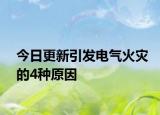 今日更新引发电气火灾的4种原因